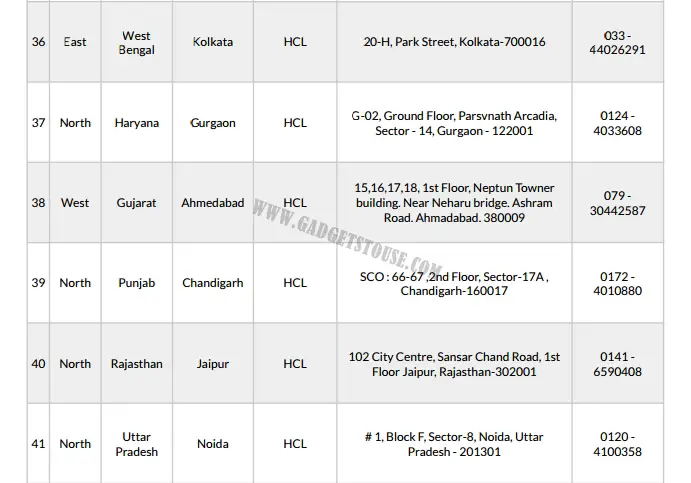 | 36 | East | West Bengal | Kolkata | HCL | 20-H, Park Street, Kolkata-700016 | 033 - 44026291 |
|---|---|---|---|---|---|---|
| 37 | North | Haryana | Gurgaon | HCL | G-02, Ground Floor, Parsvnath Arcadia, Sector - 14, Gurgaon - 122001 | 0124 - 4033608 |
| 38 | West | Gujarat | Ahmedabad | HCL | 15,16,17,18, 1st Floor, Neptun Towner building. Near Neharu bridge. Ashram Road. Ahmadabad. 380009 | 079 - 30442587 |
| 39 | North | Punjab | Chandigarh | HCL | SCO : 66-67 ,2nd Floor, Sector-17A , Chandigarh-160017 | 0172 - 4010880 |
| 40 | North | Rajasthan | Jaipur | HCL | 102 City Centre, Sansar Chand Road, 1st Floor Jaipur, Rajasthan-302001 | 0141 - 6590408 |
| 41 | North | Uttar Pradesh | Noida | HCL | # 1, Block F, Sector-8, Noida, Uttar Pradesh - 201301 | 0120 - 4100358 |

WWW.GADGETSTOUSE.COM